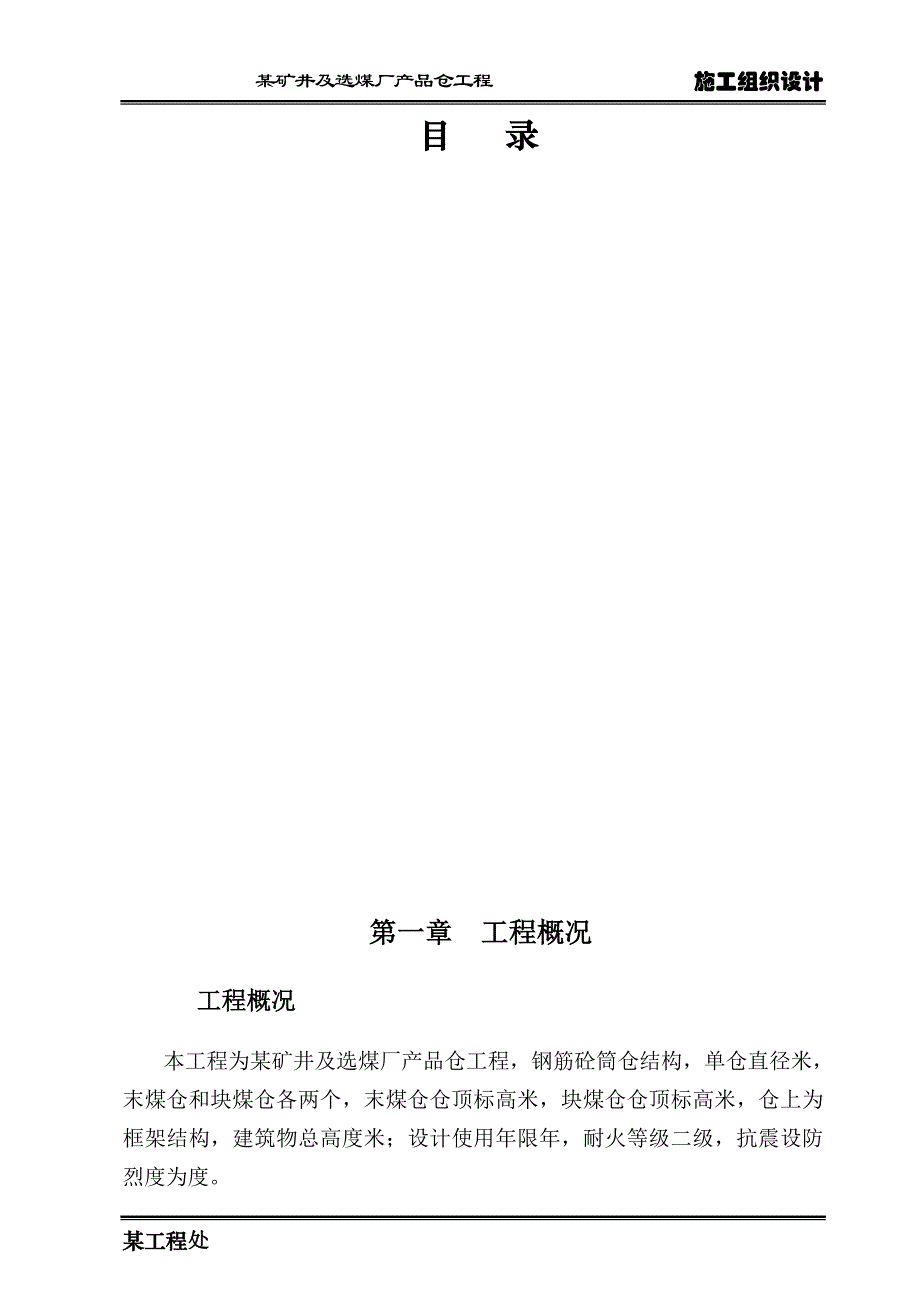 某矿井及选煤厂产品仓工程 施工组织设计

目 录

第一章 工程概况

工程概况

本工程为某矿井及选煤厂产品仓工程，钢筋砼筒仓结构，单仓直径米，末煤仓和块煤仓各两个，末煤仓仓顶标高米，块煤仓仓顶标高米，仓上为框架结构，建筑物总高度米；设计使用年限年，耐火等级二级，抗震设防烈度为度。

某工程处